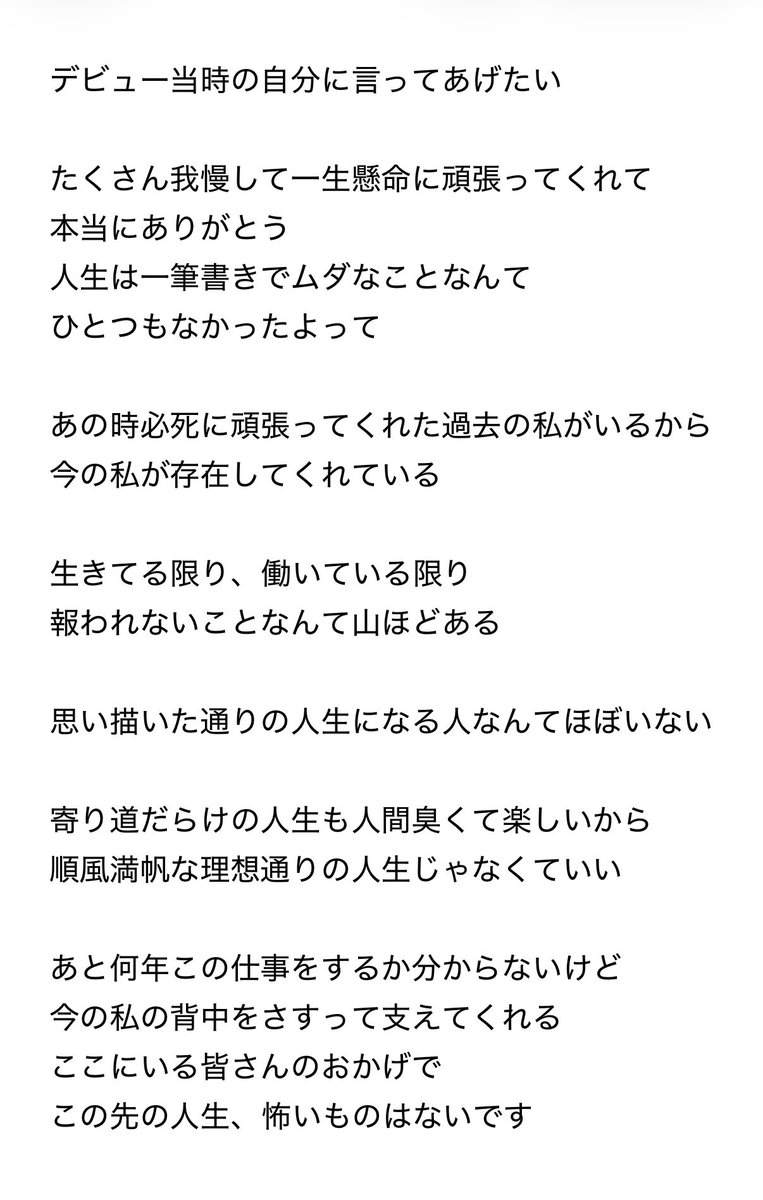 デビュー当時の自分に言ってあげたい

たくさん我慢して一生懸命に頑張ってくれて
本当にありがとう
人生は一筆書きでムダなことなんて
ひとつもなかったよって

あの時必死に頑張ってくれた過去の私がいるから
今の私が存在してくれている

生きてる限り、働いている限り
報われないことなんて山ほどある

思い描いた通りの人生になる人なんてほぼいない

寄り道だらけの人生も人間臭くて楽しいから
順風満帆な理想通りの人生じゃなくていい

あと何年この仕事をするか分からないけど
今の私の背中をさすって支えてくれる
ここにいる皆さんのおかげで
この先の人生、怖いものはないです